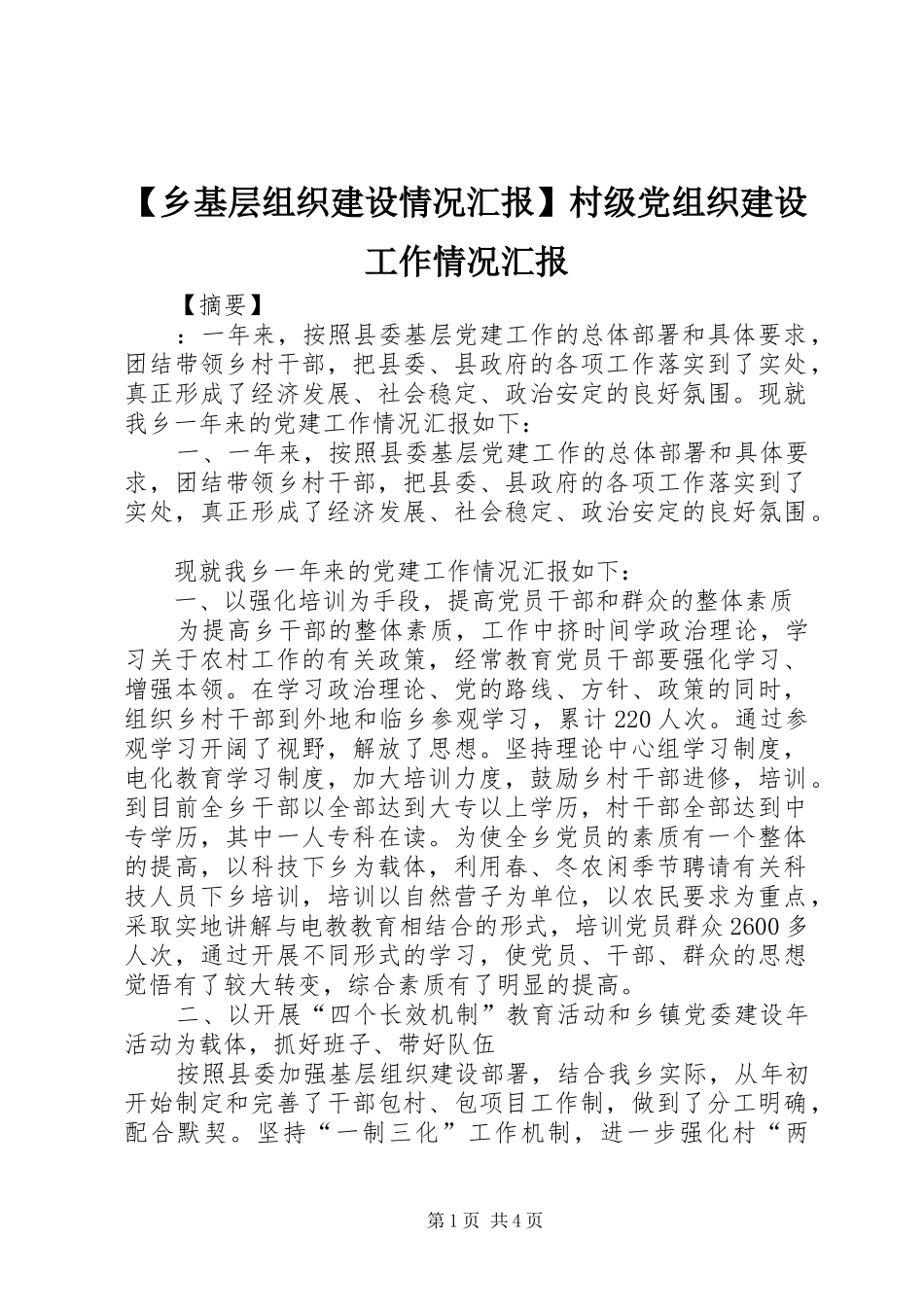 【乡基层组织建设情况汇报】村级党组织建设工作情况汇报

【摘要】

：一年来，按照县委基层党建工作的总体部署和具体要求，团结带领乡村干部，把县委、县政府的各项工作落实到了实处，真正形成了经济发展、社会稳定、政治安定的良好氛围。现就我乡一年来的党建工作情况汇报如下：

一、一年来，按照县委基层党建工作的总体部署和具体要求，团结带领乡村干部，把县委、县政府的各项工作落实到了实处，真正形成了经济发展、社会稳定、政治安定的良好氛围。

现就我乡一年来的党建工作情况汇报如下：

一、以强化培训为手段，提高党员干部和群众的整体素质

为提高乡干部的整体素质，工作中挤时间学政治理论，学习关于农村工作的有关政策，经常教育党员干部要强化学习、增强本领。在学习政治理论、党的路线、方针、政策的同时，组织乡村干部到外地和临乡参观学习，累计220人次。通过参观学习开阔了视野，解放了思想。坚持理论中心组学习制度，电化教育学习制度，加大培训力度，鼓励乡村干部进修，培训。到目前全乡干部以全部达到大专以上学历，村干部全部达到中专学历，其中一人专科在读。为使全乡党员的素质有一个整体的提高，以科技下乡为载体，利用春、冬农闲季节聘请有关科技人员下乡培训，培训以自然营子为单位，以农民要求为重点，采取实地讲解与电教教育相结合的形式，培训党员群众2600多人次，通过开展不同形式的学习，使党员、干部、群众的思想觉悟有了较大转变，综合素质有了明显的提高。

二、以开展“四个长效机制”教育活动和乡镇党委建设年活动为载体，抓好班子、带好队伍

按照县委加强基层组织建设部署，结合我乡实际，从年初开始制定和完善了干部包村、包项目工作制，做到了分工明确，配合默契。坚持“一制三化”工作机制，进一步强化村“两

第1页 共4页